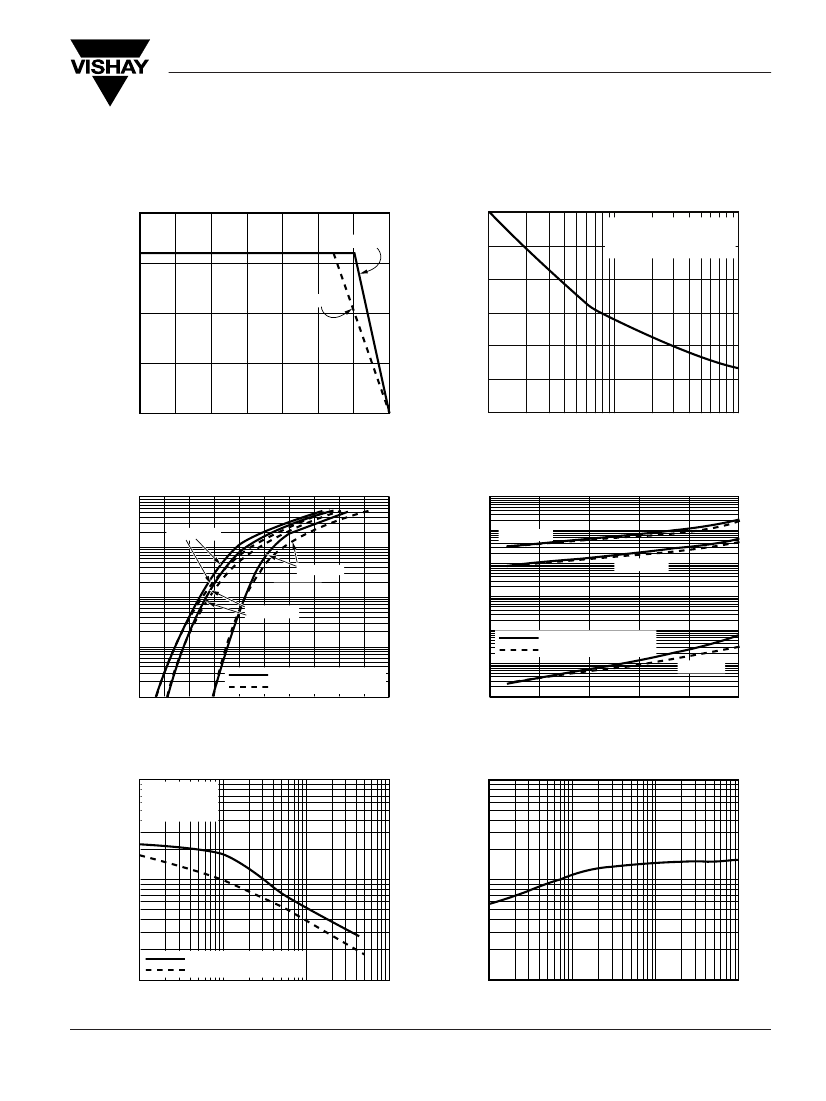 VISHAY